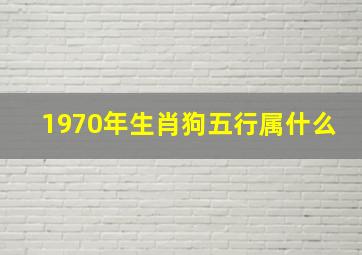 1970年生肖狗五行属什么